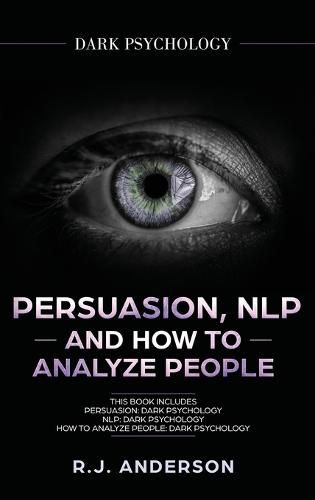 DARK PSYCHOLOGY

PERSUASION, NLP
AND HOW TO
ANALYZE PEOPLE

THIS BOOK INCLUDES
PERSUASION: DARK PSYCHOLOGY
NLP: DARK PSYCHOLOGY
HOW TO ANALYZE PEOPLE: DARK PSYCHOLOGY

R.J. ANDERSON